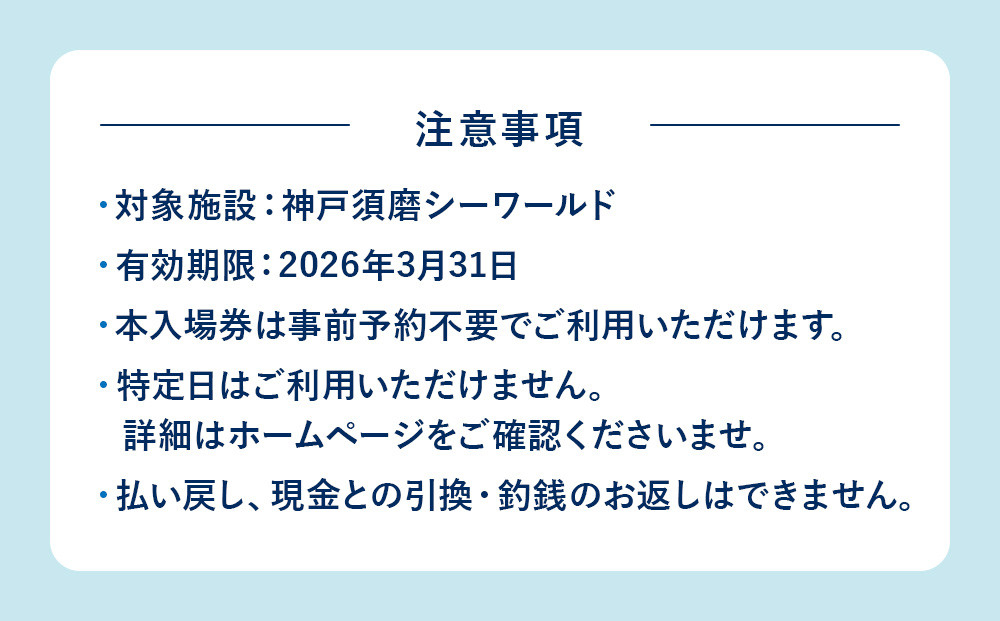 注意事項

・対象施設：神戸須磨シーワールド

・有効期限：2026年3月31日

・本入場券は事前予約不要でご利用いただけます。

・特定日はご利用いただけません。
詳細はホームページをご確認くださいませ。

・払い戻し、現金との引換・釣銭のお返しはできません。